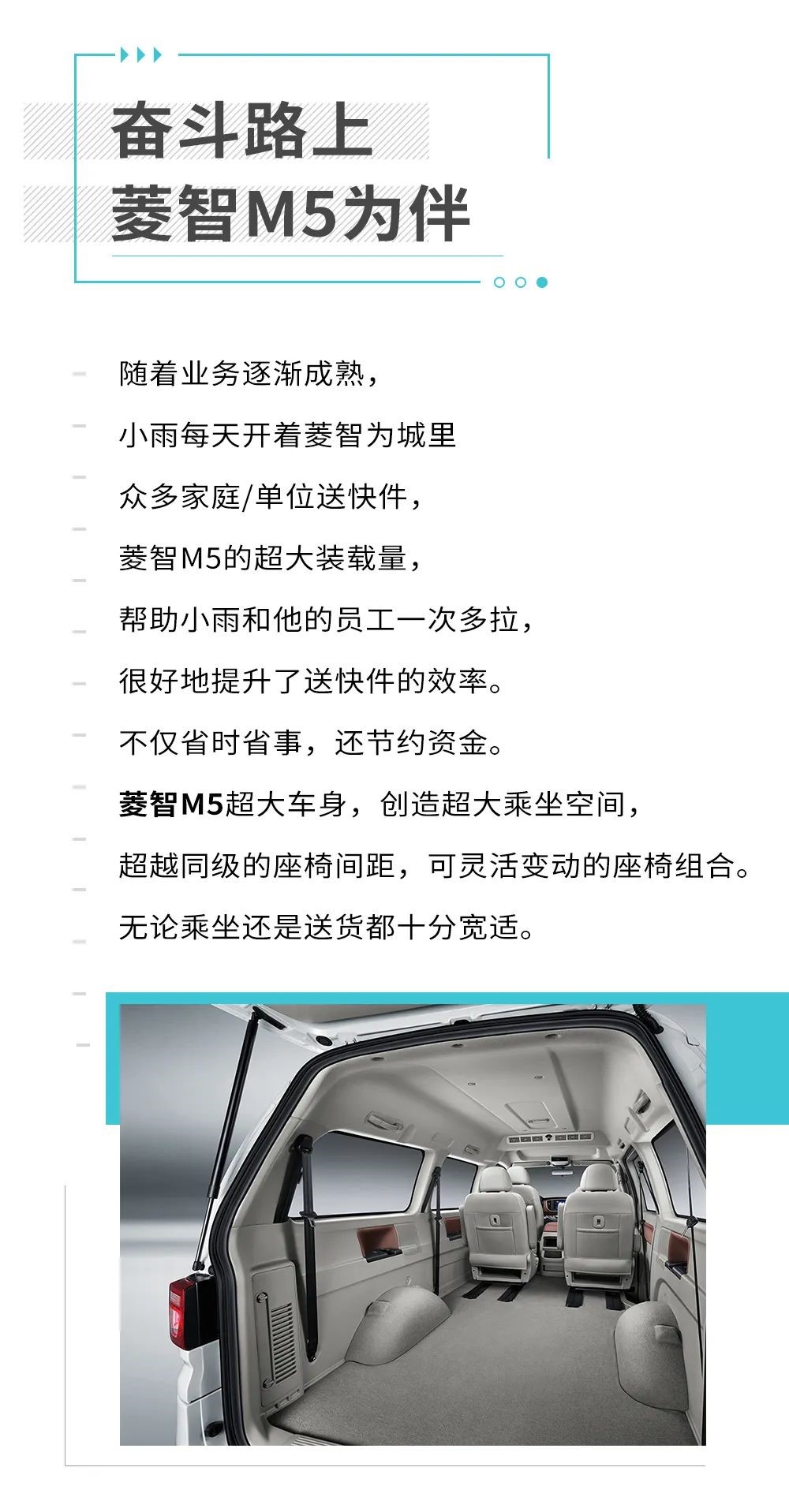 奋斗路上
菱智M5为伴

随着业务逐渐成熟，

小雨每天开着菱智为城里

众多家庭/单位送快件，

菱智M5的超大装载量，

帮助小雨和他的员工一次多拉，

很好地提升了送快件的效率。

不仅省时省事，还节约资金。

菱智M5超大车身，创造超大乘坐空间，

超越同级的座椅间距，可灵活变动的座椅组合。

无论乘坐还是送货都十分宽适。